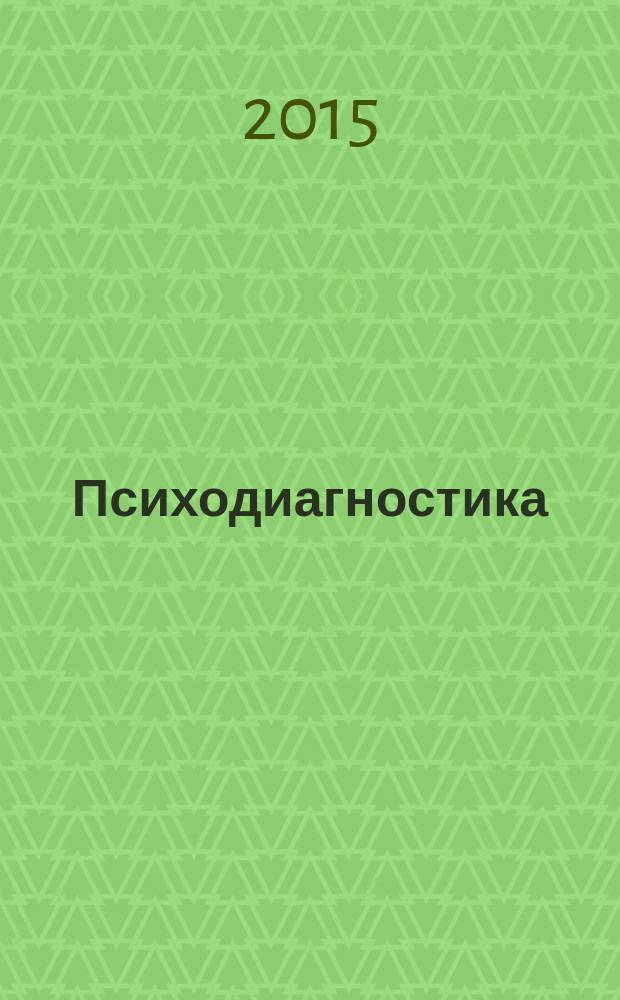 2015

Психодиагностика